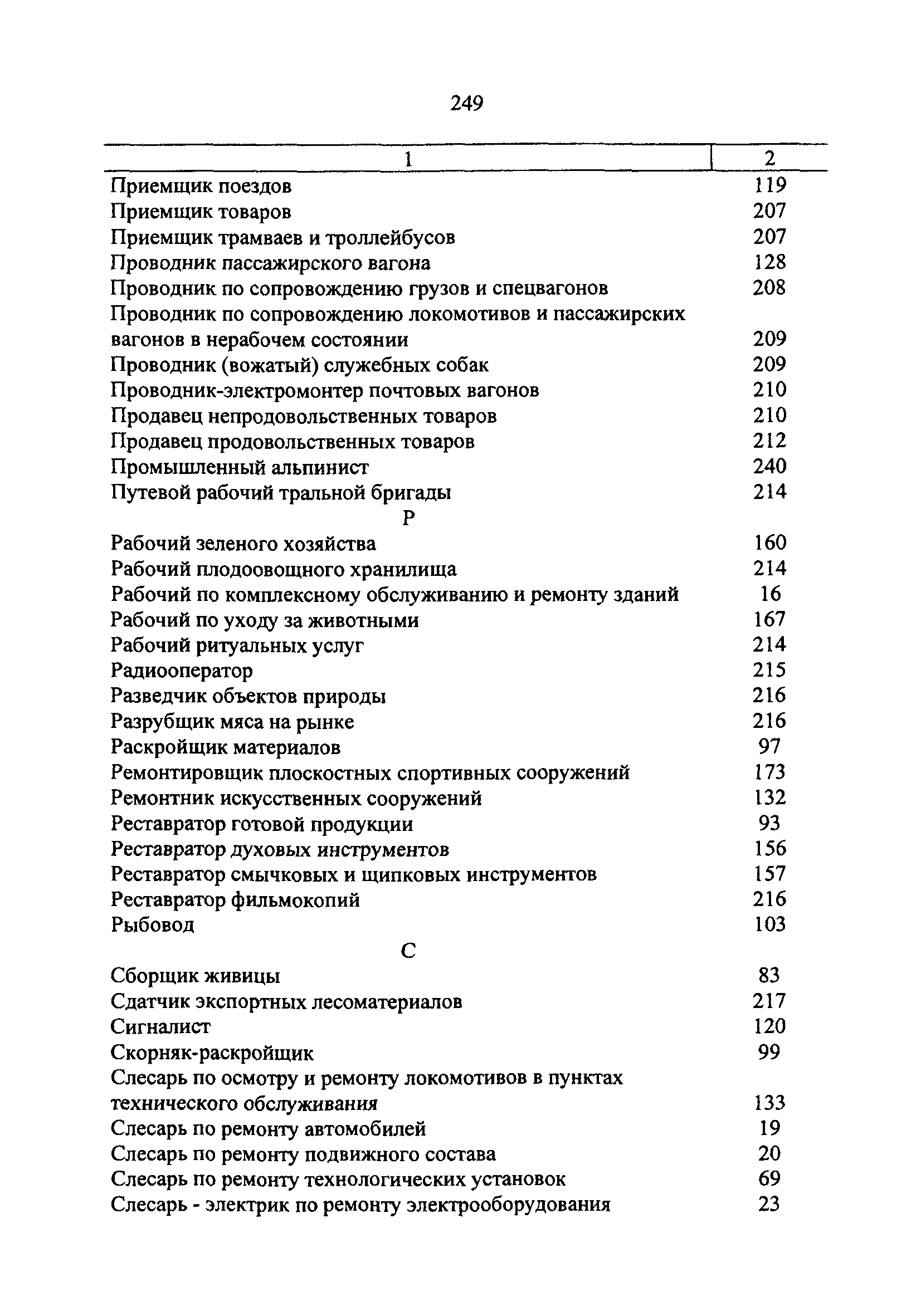 249

| 1 | 2 |
|---|---|
| Приемщик поездов | 119 |
| Приемщик товаров | 207 |
| Приемщик трамваев и троллейбусов | 207 |
| Проводник пассажирского вагона | 128 |
| Проводник по сопровождению грузов и спецвагонов | 208 |
| Проводник по сопровождению локомотивов и пассажирских вагонов в нерабочем состоянии | 209 |
| Проводник (вожатый) служебных собак | 209 |
| Проводник-электромонтер почтовых вагонов | 210 |
| Продавец непродовольственных товаров | 210 |
| Продавец продовольственных товаров | 212 |
| Промышленный альпинист | 240 |
| Путевой рабочий тральной бригады | 214 |
| Р | |
| Рабочий зеленого хозяйства | 160 |
| Рабочий плодоовощного хранилища | 214 |
| Рабочий по комплексному обслуживанию и ремонту зданий | 16 |
| Рабочий по уходу за животными | 167 |
| Рабочий ритуальных услуг | 214 |
| Радиооператор | 215 |
| Разведчик объектов природы | 216 |
| Разрубщик мяса на рынке | 216 |
| Раскройщик материалов | 97 |
| Ремонтировщик плоскостных спортивных сооружений | 173 |
| Ремонтник искусственных сооружений | 132 |
| Реставратор готовой продукции | 93 |
| Реставратор духовых инструментов | 156 |
| Реставратор смычковых и щипковых инструментов | 157 |
| Реставратор фильмокопий | 216 |
| Рыбовод | 103 |
| С | |
| Сборщик живицы | 83 |
| Сдатчик экспортных лесоматериалов | 217 |
| Сигналист | 120 |
| Скорняк-раскройщик | 99 |
| Слесарь по осмотру и ремонту локомотивов в пунктах технического обслуживания | 133 |
| Слесарь по ремонту автомобилей | 19 |
| Слесарь по ремонту подвижного состава | 20 |
| Слесарь по ремонту технологических установок | 69 |
| Слесарь - электрик по ремонту электрооборудования | 23 |